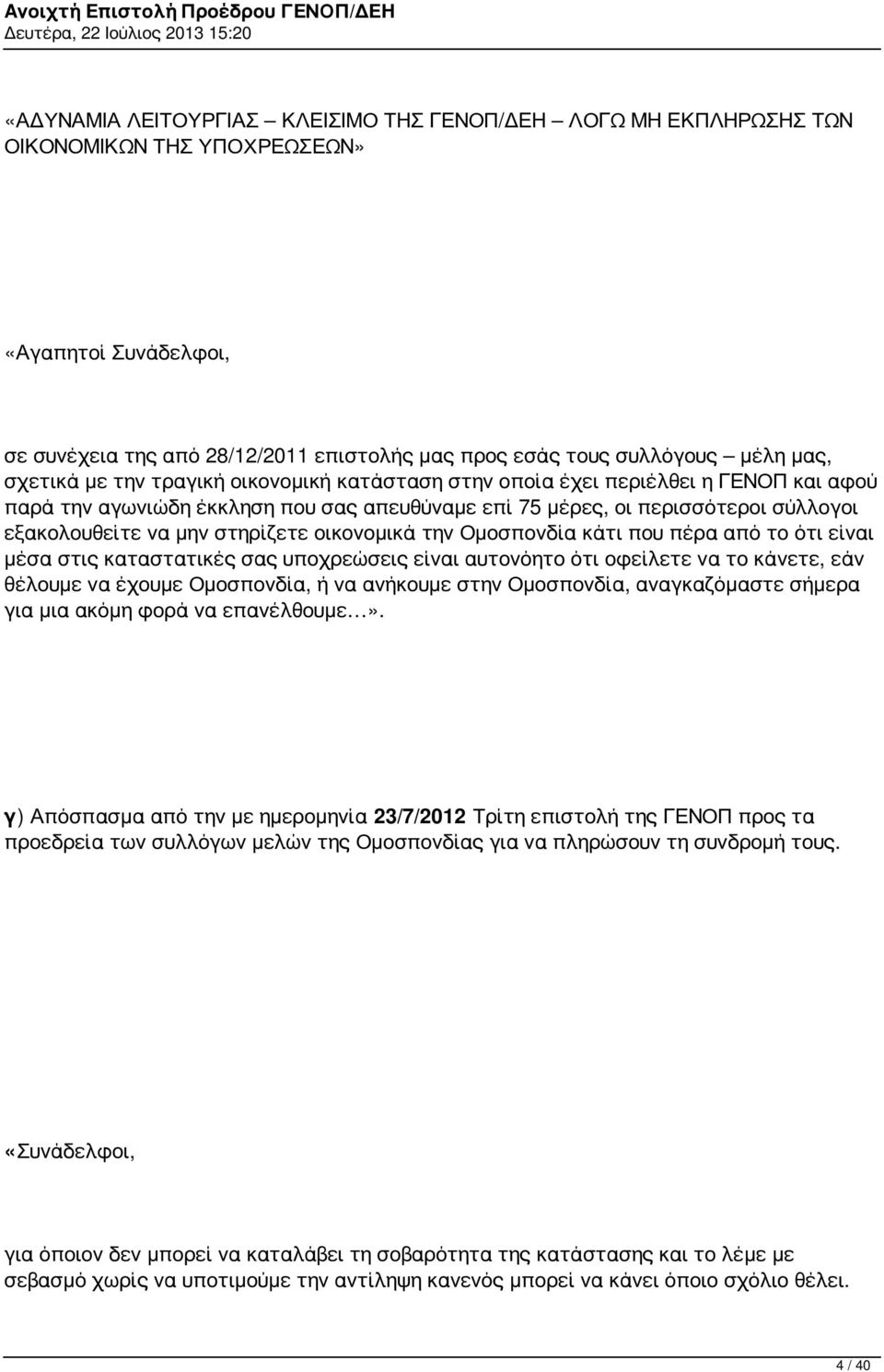 Ανοιχτή Επιστολή Προέδρου ΓΕΝΟΠ/ΔΕΗ
Δευτέρα, 22 Ιούλιος 2013 15:20

«ΑΔΥΝΑΜΙΑ ΛΕΙΤΟΥΡΓΙΑΣ – ΚΛΕΙΣΙΜΟ ΤΗΣ ΓΕΝΟΠ/ΔΕΗ – ΛΟΓΩ ΜΗ ΕΚΠΛΗΡΩΣΗΣ ΤΩΝ ΟΙΚΟΝΟΜΙΚΩΝ ΤΗΣ ΥΠΟΧΡΕΩΣΕΩΝ»

«Αγαπητοί Συνάδελφοι,

σε συνέχεια της από 28/12/2011 επιστολής μας προς εσάς τους συλλόγους – μέλη μας, σχετικά με την τραγική οικονομική κατάσταση στην οποία έχει περιέλθει η ΓΕΝΟΠ και αφού παρά την αγωνιώδη έκκληση που σας απευθύναμε επί 75 μέρες, οι περισσότεροι σύλλογοι εξακολουθείτε να μην στηρίζετε οικονομικά την Ομοσπονδία κάτι που πέρα από το ότι είναι μέσα στις καταστατικές σας υποχρεώσεις είναι αυτονόητο ότι οφείλετε να το κάνετε, εάν θέλουμε να έχουμε Ομοσπονδία, ή να ανήκουμε στην Ομοσπονδία, αναγκαζόμαστε σήμερα για μια ακόμη φορά να επανέλθουμε…».

γ) Απόσπασμα από την με ημερομηνία 23/7/2012 Τρίτη επιστολή της ΓΕΝΟΠ προς τα προεδρεία των συλλόγων μελών της Ομοσπονδίας για να πληρώσουν τη συνδρομή τους.

«Συνάδελφοι,

για όποιον δεν μπορεί να καταλάβει τη σοβαρότητα της κατάστασης και το λέμε με σεβασμό χωρίς να υποτιμούμε την αντίληψη κανενός μπορεί να κάνει όποιο σχόλιο θέλει.

4 / 40